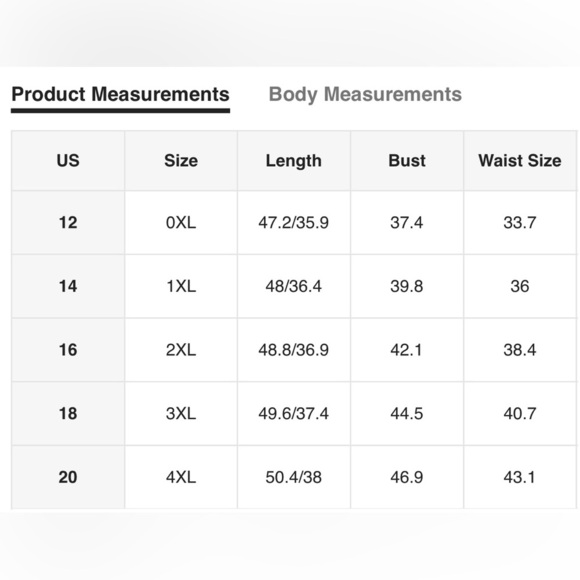 Product Measurements Body Measurements

| US | Size | Length | Bust | Waist Size |
|---|---|---|---|---|
| 12 | 0XL | 47.2/35.9 | 37.4 | 33.7 |
| 14 | 1XL | 48/36.4 | 39.8 | 36 |
| 16 | 2XL | 48.8/36.9 | 42.1 | 38.4 |
| 18 | 3XL | 49.6/37.4 | 44.5 | 40.7 |
| 20 | 4XL | 50.4/38 | 46.9 | 43.1 |